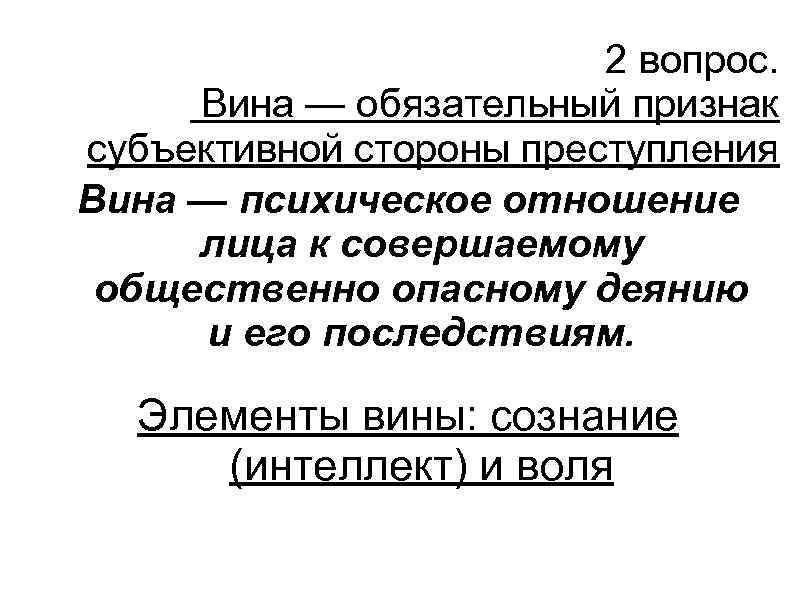 2 вопрос.
Вина — обязательный признак субъективной стороны преступления

Вина — психическое отношение лица к совершаемому общественно опасному деянию и его последствиям.

Элементы вины: сознание (интеллект) и воля